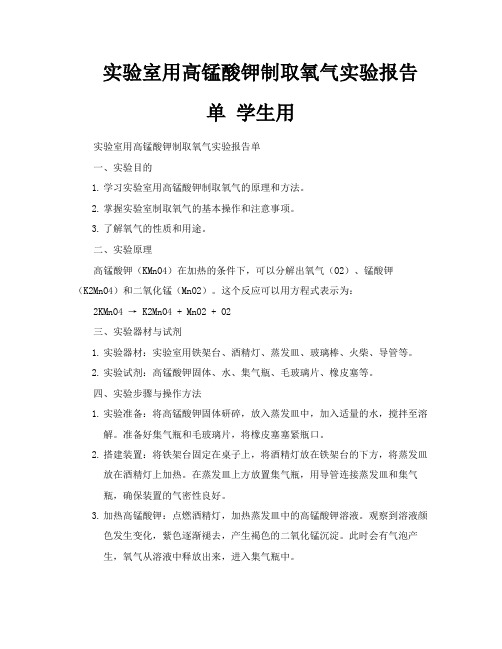 实验室用高锰酸钾制取氧气实验报告单 学生用

实验室用高锰酸钾制取氧气实验报告单

一、实验目的

1. 学习实验室用高锰酸钾制取氧气的原理和方法。

2. 掌握实验室制取氧气的基本操作和注意事项。

3. 了解氧气的性质和用途。

二、实验原理

高锰酸钾（KMnO4）在加热的条件下，可以分解出氧气（O2）、锰酸钾（K2MnO4）和二氧化锰（MnO2）。这个反应可以用方程式表示为：

2KMnO4 → K2MnO4 + MnO2 + O2

三、实验器材与试剂

1. 实验器材：实验室用铁架台、酒精灯、蒸发皿、玻璃棒、火柴、导管等。

2. 实验试剂：高锰酸钾固体、水、集气瓶、毛玻璃片、橡皮塞等。

四、实验步骤与操作方法

1. 实验准备：将高锰酸钾固体研碎，放入蒸发皿中，加入适量的水，搅拌至溶解。准备好集气瓶和毛玻璃片，将橡皮塞塞紧瓶口。

2. 搭建装置：将铁架台固定在桌子上，将酒精灯放在铁架台的下方，将蒸发皿放在酒精灯上加热。在蒸发皿上方放置集气瓶，用导管连接蒸发皿和集气瓶，确保装置的气密性良好。

3. 加热高锰酸钾：点燃酒精灯，加热蒸发皿中的高锰酸钾溶液。观察到溶液颜色发生变化，紫色逐渐褪去，产生褐色的二氧化锰沉淀。此时会有气泡产生，氧气从溶液中释放出来，进入集气瓶中。